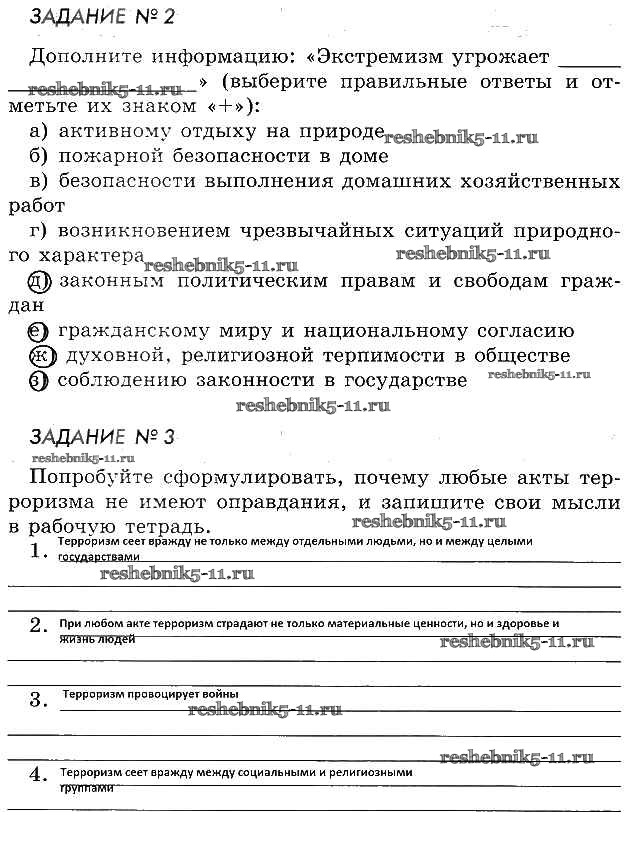 ЗАДАНИЕ № 2

Дополните информацию: «Экстремизм угрожает ______ reshebnik5-11.ru » (выберите правильные ответы и отметьте их знаком «+»):

а) активному отдыху на природе reshebnik5-11.ru

б) пожарной безопасности в доме

в) безопасности выполнения домашних хозяйственных работ

г) возникновением чрезвычайных ситуаций природного характера reshebnik5-11.ru reshebnik5-11.ru

д) законным политическим правам и свободам граждан

е) гражданскому миру и национальному согласию

ж) духовной, религиозной терпимости в обществе

з) соблюдению законности в государстве reshebnik5-11.ru

reshebnik5-11.ru

ЗАДАНИЕ № 3

reshebnik5-11.ru

Попробуйте сформулировать, почему любые акты терроризма не имеют оправдания, и запишите свои мысли в рабочую тетрадь. reshebnik5-11.ru

1. Терроризм сеет вражду не только между отдельными людьми, но и между целыми государствами

reshebnik5-11.ru

2. При любом акте терроризм страдают не только материальные ценности, но и здоровье и жизнь людей

reshebnik5-11.ru

3. Терроризм провоцирует войны

reshebnik5-11.ru

reshebnik5-11.ru

4. Терроризм сеет вражду между социальными и религиозными группами